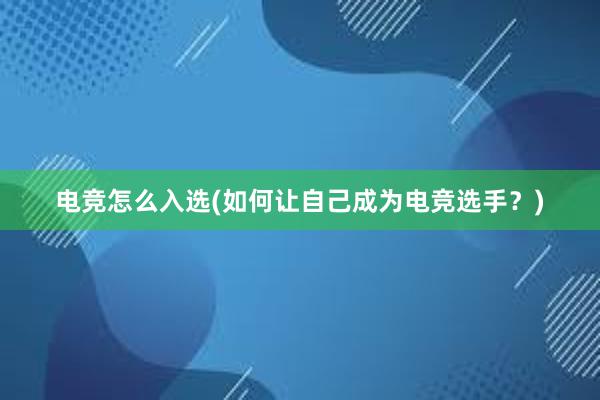 电竞怎么入选(如何让自己成为电竞选手？)